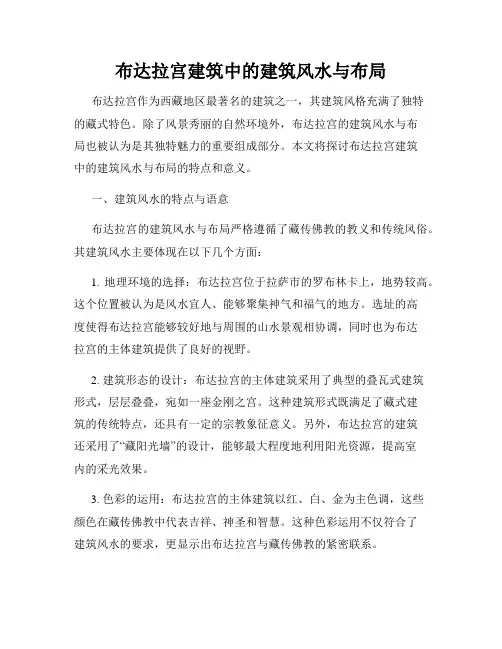 布达拉宫建筑中的建筑风水与布局

布达拉宫作为西藏地区最著名的建筑之一，其建筑风格充满了独特的藏式特色。除了风景秀丽的自然环境外，布达拉宫的建筑风水与布局也被认为是其独特魅力的重要组成部分。本文将探讨布达拉宫建筑中的建筑风水与布局的特点和意义。

一、建筑风水的特点与语意

布达拉宫的建筑风水与布局严格遵循了藏传佛教的教义和传统风俗。其建筑风水主要体现在以下几个方面：

1. 地理环境的选择：布达拉宫位于拉萨市的罗布林卡上，地势较高。这个位置被认为是风水宜人、能够聚集神气和福气的地方。选址的高度使得布达拉宫能够较好地与周围的山水景观相协调，同时也为布达拉宫的主体建筑提供了良好的视野。

2. 建筑形态的设计：布达拉宫的主体建筑采用了典型的叠瓦式建筑形式，层层叠叠，宛如一座金刚之宫。这种建筑形式既满足了藏式建筑的传统特点，还具有一定的宗教象征意义。另外，布达拉宫的建筑还采用了“藏阳光墙”的设计，能够最大程度地利用阳光资源，提高室内的采光效果。

3. 色彩的运用：布达拉宫的主体建筑以红、白、金为主色调，这些颜色在藏传佛教中代表吉祥、神圣和智慧。这种色彩运用不仅符合了建筑风水的要求，更显示出布达拉宫与藏传佛教的紧密联系。